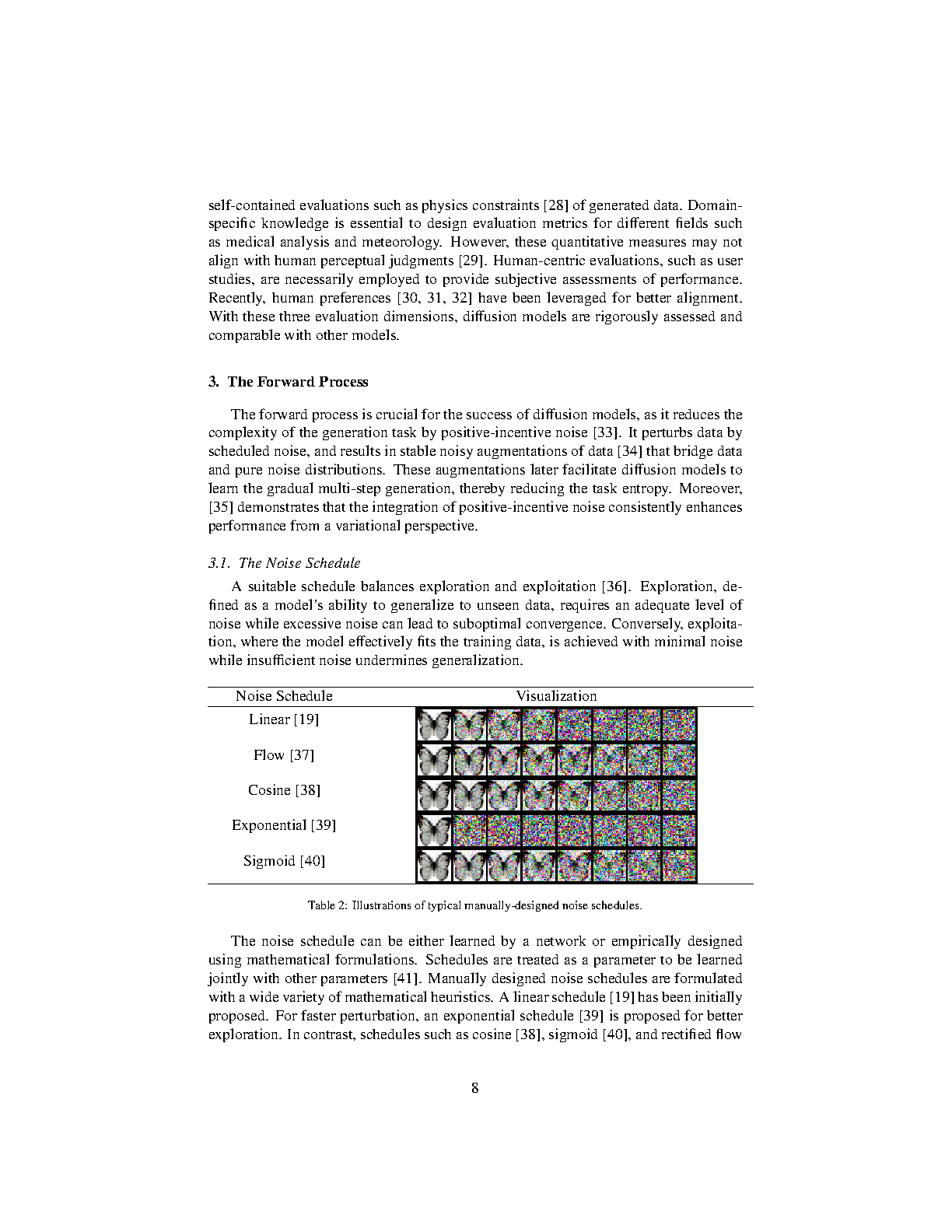 self-contained evaluations such as physics constraints [28] of generated data. Domain-specific knowledge is essential to design evaluation metrics for different fields such as medical analysis and meteorology. However, these quantitative measures may not align with human perceptual judgments [29]. Human-centric evaluations, such as user studies, are necessarily employed to provide subjective assessments of performance. Recently, human preferences [30, 31, 32] have been leveraged for better alignment. With these three evaluation dimensions, diffusion models are rigorously assessed and comparable with other models.

3. The Forward Process

The forward process is crucial for the success of diffusion models, as it reduces the complexity of the generation task by positive-incentive noise [33]. It perturbs data by scheduled noise, and results in stable noisy augmentations of data [34] that bridge data and pure noise distributions. These augmentations later facilitate diffusion models to learn the gradual multi-step generation, thereby reducing the task entropy. Moreover, [35] demonstrates that the integration of positive-incentive noise consistently enhances performance from a variational perspective.

3.1. The Noise Schedule

A suitable schedule balances exploration and exploitation [36]. Exploration, defined as a model's ability to generalize to unseen data, requires an adequate level of noise while excessive noise can lead to suboptimal convergence. Conversely, exploitation, where the model effectively fits the training data, is achieved with minimal noise while insufficient noise undermines generalization.

| Noise Schedule | Visualization |
|---|---|
| Linear [19] | |
| Flow [37] | |
| Cosine [38] | |
| Exponential [39] | |
| Sigmoid [40] | |

Table 2: Illustrations of typical manually-designed noise schedules.

The noise schedule can be either learned by a network or empirically designed using mathematical formulations. Schedules are treated as a parameter to be learned jointly with other parameters [41]. Manually designed noise schedules are formulated with a wide variety of mathematical heuristics. A linear schedule [19] has been initially proposed. For faster perturbation, an exponential schedule [39] is proposed for better exploration. In contrast, schedules such as cosine [38], sigmoid [40], and rectified flow

8